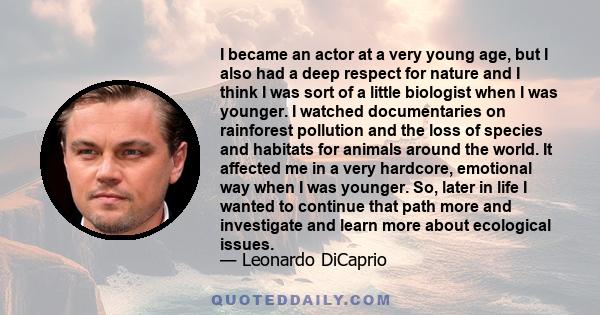 I became an actor at a very young age, but I also had a deep respect for nature and I think I was sort of a little biologist when I was younger. I watched documentaries on rainforest pollution and the loss of species and habitats for animals around the world. It affected me in a very hardcore, emotional way when I was younger. So, later in life I wanted to continue that path more and investigate and learn more about ecological issues.
— Leonardo DiCaprio

QUOTEDDAILY.COM